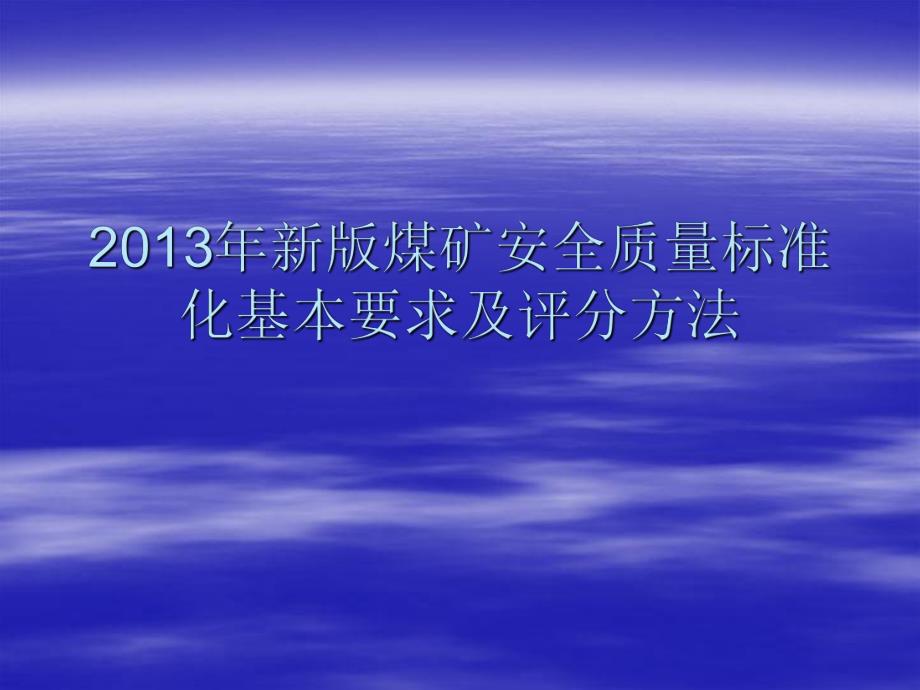 2013年新版煤矿安全质量标准化基本要求及评分方法